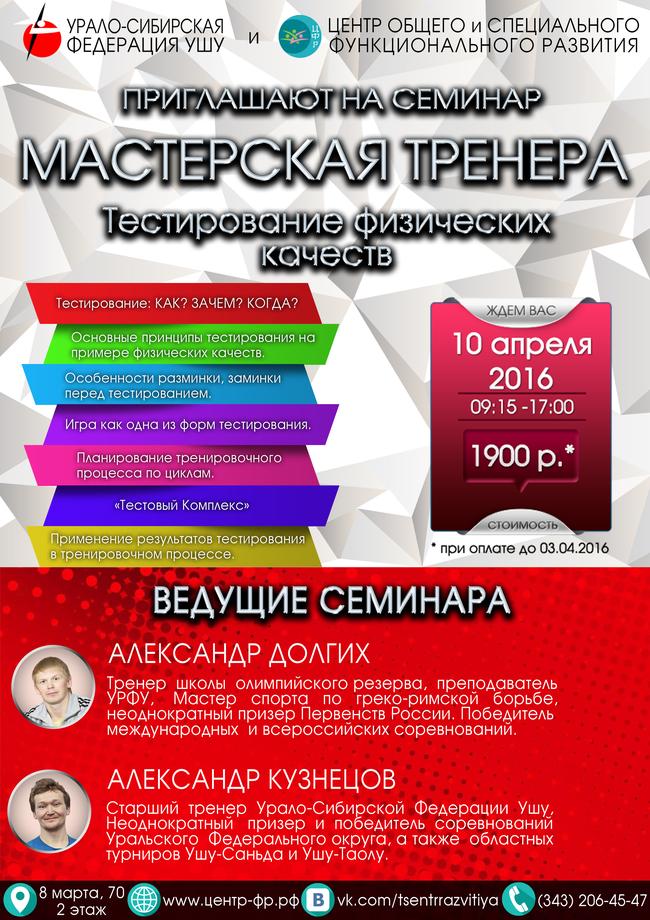 УРАЛО-СИБИРСКАЯ ФЕДЕРАЦИЯ УШУ

и

ЦЕНТР ОБЩЕГО и СПЕЦИАЛЬНОГО ФУНКЦИОНАЛЬНОГО РАЗВИТИЯ

ПРИГЛАШАЮТ НА СЕМИНАР

МАСТЕРСКАЯ ТРЕНЕРА

Тестирование физических качеств

Тестирование: КАК? ЗАЧЕМ? КОГДА?

Основные принципы тестирования на примере физических качеств.

Особенности разминки, заминки перед тестированием.

Игра как одна из форм тестирования.

Планирование тренировочного процесса по циклам.

«Тестовый Комплекс»

Применение результатов тестирования в тренировочном процессе.

ЖДЕМ ВАС

10 апреля 2016

09:15 -17:00

1900 р.*

СТОИМОСТЬ

* при оплате до 03.04.2016

ВЕДУЩИЕ СЕМИНАРА

АЛЕКСАНДР ДОЛГИХ

Тренер школы олимпийского резерва, преподаватель УРФУ, Мастер спорта по греко-римской борьбе, неоднократный призер Первенств России. Победитель международных и всероссийских соревнований.

АЛЕКСАНДР КУЗНЕЦОВ

Старший тренер Урало-Сибирской Федерации Ушу, Неоднократный призер и победитель соревнований Уральского Федерального округа, а также областных турниров Ушу-Саньда и Ушу-Таолу.

8 марта, 70
2 этаж

www.центр-фр.рф

vk.com/tsentrrazvitiya

(343) 206-45-47